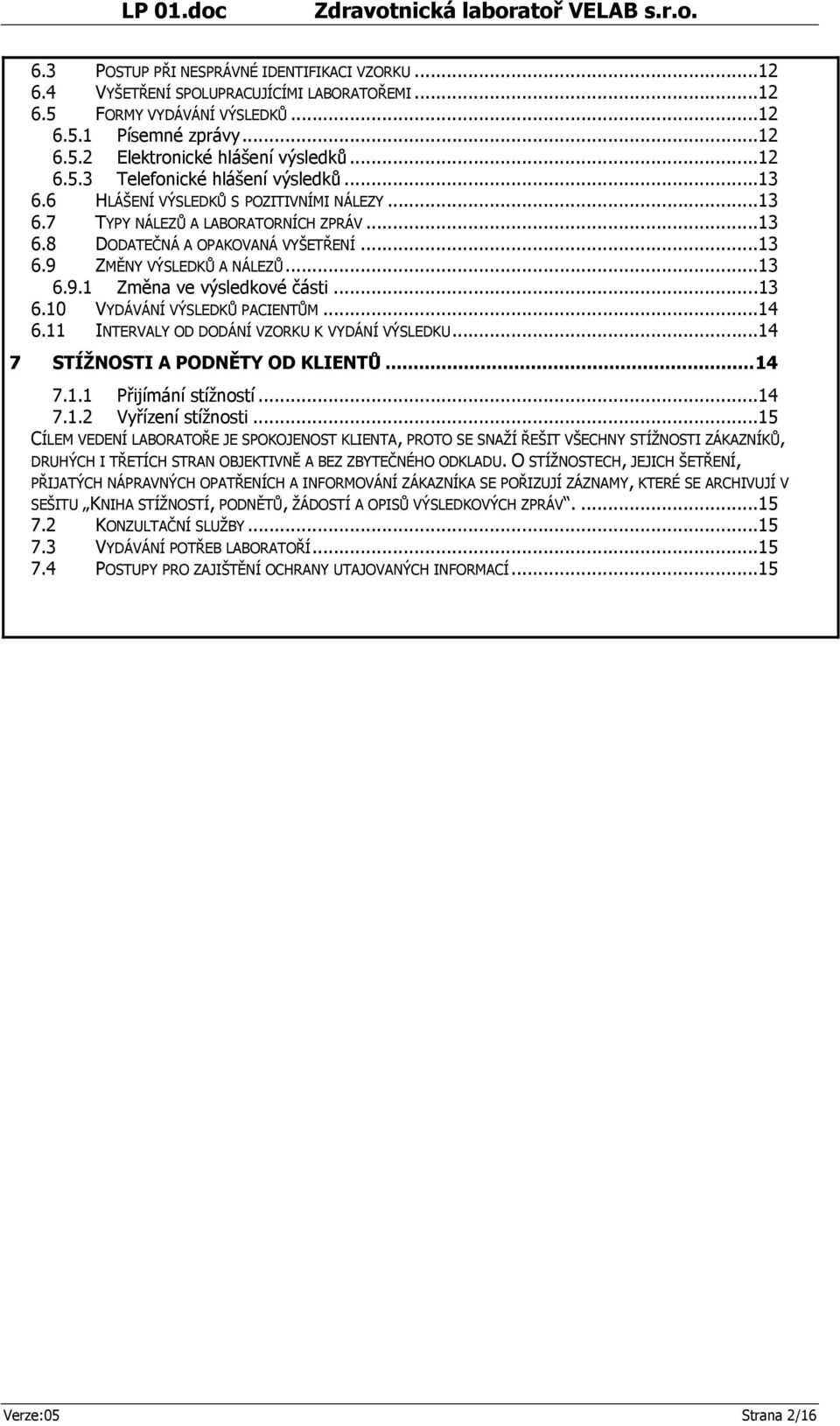 LP 01.doc Zdravotnická laboratoř VELAB s.r.o.

6.3 POSTUP PŘI NESPRÁVNÉ IDENTIFIKACI VZORKU ...12
6.4 VYŠETŘENÍ SPOLUPRACUJÍCÍMI LABORATOŘEMI ...12
6.5 FORMY VYDÁVÁNÍ VÝSLEDKŮ ...12
6.5.1 Písemné zprávy ...12
6.5.2 Elektronické hlášení výsledků ...12
6.5.3 Telefonické hlášení výsledků ...13
6.6 HLÁŠENÍ VÝSLEDKŮ S POZITIVNÍMI NÁLEZY ...13
6.7 TYPY NÁLEZŮ A LABORATORNÍCH ZPRÁV ...13
6.8 DODATEČNÁ A OPAKOVANÁ VYŠETŘENÍ ...13
6.9 ZMĚNY VÝSLEDKŮ A NÁLEZŮ ...13
6.9.1 Změna ve výsledkové části ...13
6.10 VYDÁVÁNÍ VÝSLEDKŮ PACIENTŮM ...14
6.11 INTERVALY OD DODÁNÍ VZORKU K VYDÁNÍ VÝSLEDKU ...14
7 STÍŽNOSTI A PODNĚTY OD KLIENTŮ ...14
7.1.1 Přijímání stížností ...14
7.1.2 Vyřízení stížnosti ...15
CÍLEM VEDENÍ LABORATOŘE JE SPOKOJENOST KLIENTA, PROTO SE SNAŽÍ ŘEŠIT VŠECHNY STÍŽNOSTI ZÁKAZNÍKŮ, DRUHÝCH I TŘETÍCH STRAN OBJEKTIVNĚ A BEZ ZBYTEČNÉHO ODKLADU. O STÍŽNOSTECH, JEJICH ŠETŘENÍ, PŘIJATÝCH NÁPRAVNÝCH OPATŘENÍCH A INFORMOVÁNÍ ZÁKAZNÍKA SE POŘIZUJÍ ZÁZNAMY, KTERÉ SE ARCHIVUJÍ V SEŠITU „KNIHA STÍŽNOSTÍ, PODNĚTŮ, ŽÁDOSTÍ A OPISŮ VÝSLEDKOVÝCH ZPRÁV“. ...15
7.2 KONZULTAČNÍ SLUŽBY ...15
7.3 VYDÁVÁNÍ POTŘEB LABORATOŘÍ ...15
7.4 POSTUPY PRO ZAJIŠTĚNÍ OCHRANY UTAJOVANÝCH INFORMACÍ ...15

Verze:05 Strana 2/16